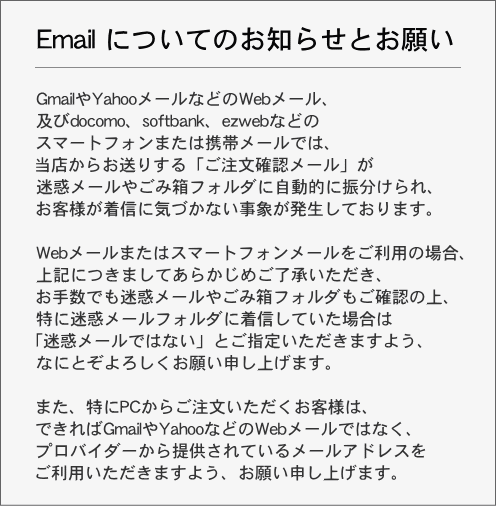 Email についてのお知らせとお願い

GmailやYahooメールなどのWebメール、
及びdocomo、softbank、ezwebなどの
スマートフォンまたは携帯メールでは、
当店からお送りする「ご注文確認メール」が
迷惑メールやごみ箱フォルダに自動的に振分けられ、
お客様が着信に気づかない事象が発生しております。

Webメールまたはスマートフォンメールをご利用の場合、
上記につきましてあらかじめご了承いただき、
お手数でも迷惑メールやごみ箱フォルダもご確認の上、
特に迷惑メールフォルダに着信していた場合は
「迷惑メールではない」とご指定いただきますよう、
なにとぞよろしくお願い申し上げます。

また、特にPCからご注文いただくお客様は、
できればGmailやYahooなどのWebメールではなく、
プロバイダーから提供されているメールアドレスを
ご利用いただきますよう、お願い申し上げます。